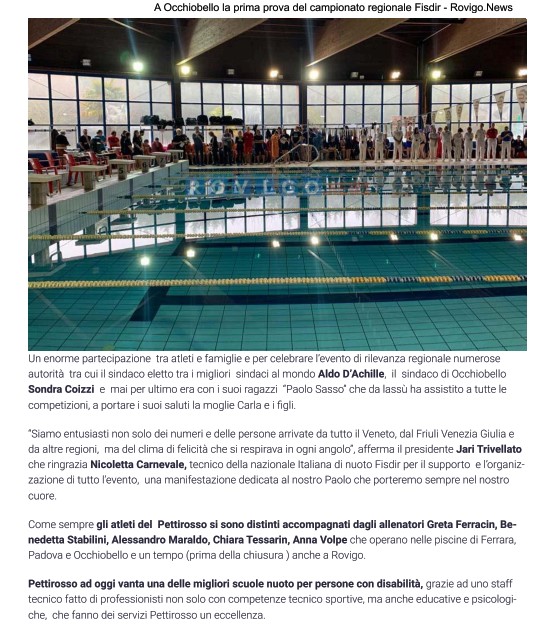 A Occhiobello la prima prova del campionato regionale Fisdir - Rovigo.News

ROVIGO

Un enorme partecipazione tra atleti e famiglie e per celebrare l'evento di rilevanza regionale numerose autorità tra cui il sindaco eletto tra i migliori sindaci al mondo Aldo D'Achille, il sindaco di Occhiobello Sondra Coizzi e mai per ultimo era con i suoi ragazzi "Paolo Sasso" che da lassù ha assistito a tutte le competizioni, a portare i suoi saluti la moglie Carla e i figli.

"Siamo entusiasti non solo dei numeri e delle persone arrivate da tutto il Veneto, dal Friuli Venezia Giulia e da altre regioni, ma del clima di felicità che si respirava in ogni angolo", afferma il presidente Jari Trivellato che ringrazia Nicoletta Carnevale, tecnico della nazionale Italiana di nuoto Fisdir per il supporto e l'organizzazione di tutto l'evento, una manifestazione dedicata al nostro Paolo che porteremo sempre nel nostro cuore.

Come sempre gli atleti del Pettirosso si sono distinti accompagnati dagli allenatori Greta Ferracin, Benedetta Stabilini, Alessandro Maraldo, Chiara Tessarin, Anna Volpe che operano nelle piscine di Ferrara, Padova e Occhiobello e un tempo (prima della chiusura ) anche a Rovigo.

Pettirosso ad oggi vanta una delle migliori scuole nuoto per persone con disabilità, grazie ad uno staff tecnico fatto di professionisti non solo con competenze tecnico sportive, ma anche educative e psicologiche, che fanno dei servizi Pettirosso un eccellenza.